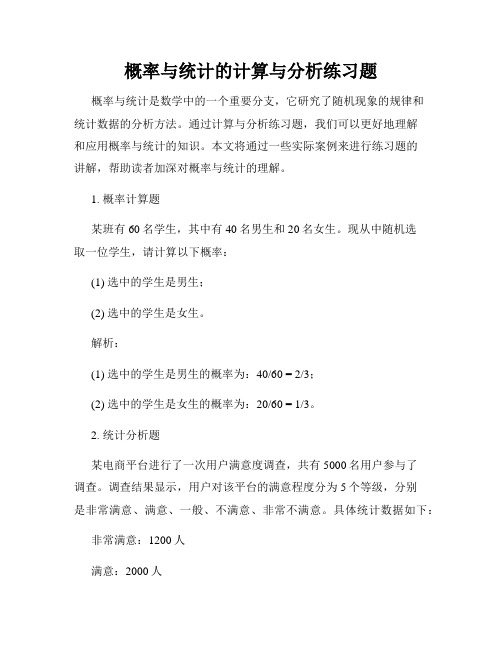 概率与统计的计算与分析练习题

概率与统计是数学中的一个重要分支，它研究了随机现象的规律和统计数据的分析方法。通过计算与分析练习题，我们可以更好地理解和应用概率与统计的知识。本文将通过一些实际案例来进行练习题的讲解，帮助读者加深对概率与统计的理解。

1. 概率计算题

某班有 60 名学生，其中有 40 名男生和 20 名女生。现从中随机选取一位学生，请计算以下概率：

(1) 选中的学生是男生；

(2) 选中的学生是女生。

解析：

(1) 选中的学生是男生的概率为：40/60 = 2/3；

(2) 选中的学生是女生的概率为：20/60 = 1/3。

2. 统计分析题

某电商平台进行了一次用户满意度调查，共有 5000 名用户参与了调查。调查结果显示，用户对该平台的满意程度分为 5 个等级，分别是非常满意、满意、一般、不满意、非常不满意。具体统计数据如下：

非常满意：1200 人

满意：2000 人